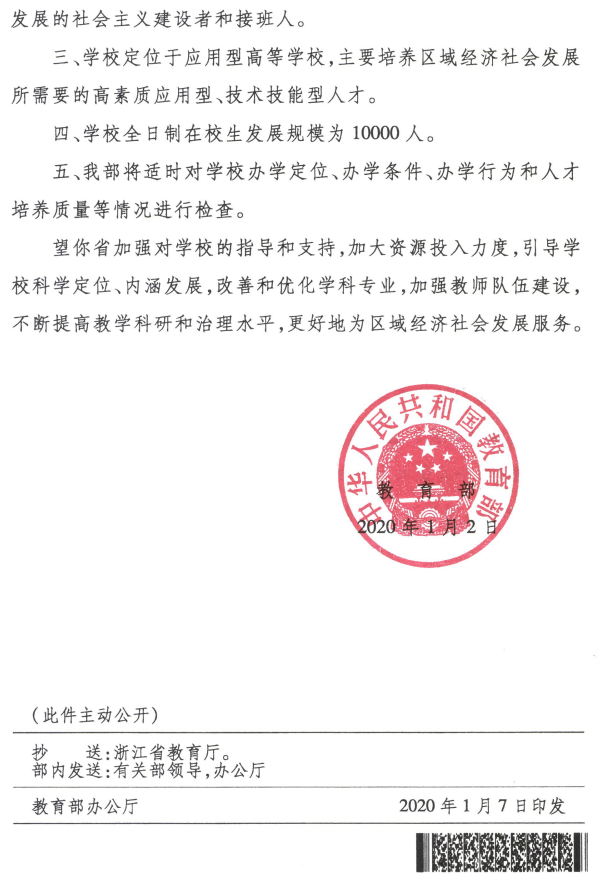 发展的社会主义建设者和接班人。

三、学校定位于应用型高等学校，主要培养区域经济社会发展所需要的高素质应用型、技术技能型人才。

四、学校全日制在校生发展规模为 10000 人。

五、我部将适时对学校办学定位、办学条件、办学行为和人才培养质量等情况进行检查。

望你省加强对学校的指导和支持，加大资源投入力度，引导学校科学定位、内涵发展，改善和优化学科专业，加强教师队伍建设，不断提高教学科研和治理水平，更好地为区域经济社会发展服务。

中华人民共和国教育部

教育部

2020 年 1 月 2 日

（此件主动公开）

抄　　送：浙江省教育厅。
部内发送：有关部领导，办公厅

教育部办公厅　　2020 年 1 月 7 日印发